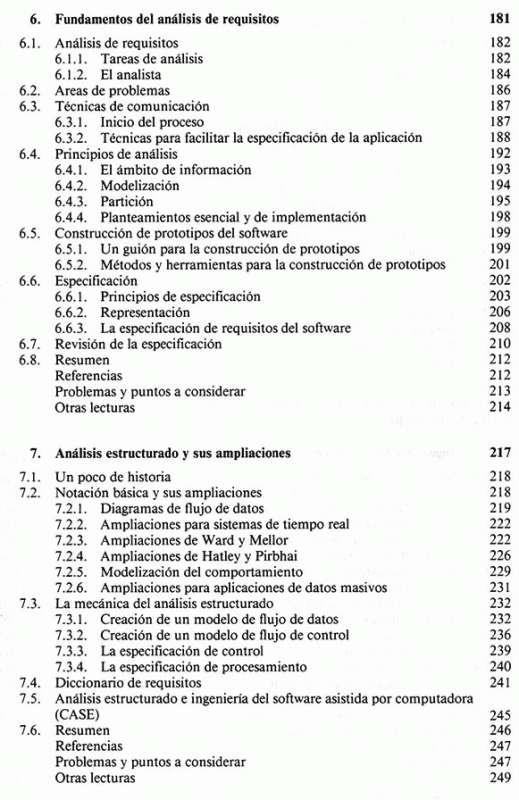 6. Fundamentos del análisis de requisitos 181

6.1. Análisis de requisitos 182
6.1.1. Tareas de análisis 182
6.1.2. El analista 184
6.2. Areas de problemas 186
6.3. Técnicas de comunicación 187
6.3.1. Inicio del proceso 187
6.3.2. Técnicas para facilitar la especificación de la aplicación 188
6.4. Principios de análisis 192
6.4.1. El ámbito de información 193
6.4.2. Modelización 194
6.4.3. Partición 195
6.4.4. Planteamientos esencial y de implementación 198
6.5. Construcción de prototipos del software 199
6.5.1. Un guión para la construcción de prototipos 199
6.5.2. Métodos y herramientas para la construcción de prototipos 201
6.6. Especificación 202
6.6.1. Principios de especificación 203
6.6.2. Representación 206
6.6.3. La especificación de requisitos del software 208
6.7. Revisión de la especificación 210
6.8. Resumen 212
Referencias 212
Problemas y puntos a considerar 213
Otras lecturas 214

7. Análisis estructurado y sus ampliaciones 217

7.1. Un poco de historia 218
7.2. Notación básica y sus ampliaciones 218
7.2.1. Diagramas de flujo de datos 219
7.2.2. Ampliaciones para sistemas de tiempo real 222
7.2.3. Ampliaciones de Ward y Mellor 222
7.2.4. Ampliaciones de Hatley y Pirbhai 226
7.2.5. Modelización del comportamiento 229
7.2.6. Ampliaciones para aplicaciones de datos masivos 231
7.3. La mecánica del análisis estructurado 232
7.3.1. Creación de un modelo de flujo de datos 232
7.3.2. Creación de un modelo de flujo de control 236
7.3.3. La especificación de control 239
7.3.4. La especificación de procesamiento 240
7.4. Diccionario de requisitos 241
7.5. Análisis estructurado e ingeniería del software asistida por computadora (CASE) 245
7.6. Resumen 246
Referencias 247
Problemas y puntos a considerar 247
Otras lecturas 249